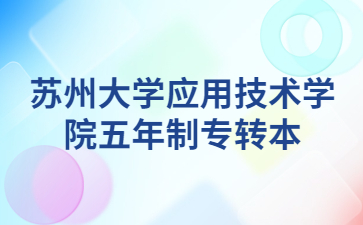 苏州大学应用技术学院五年制专转本